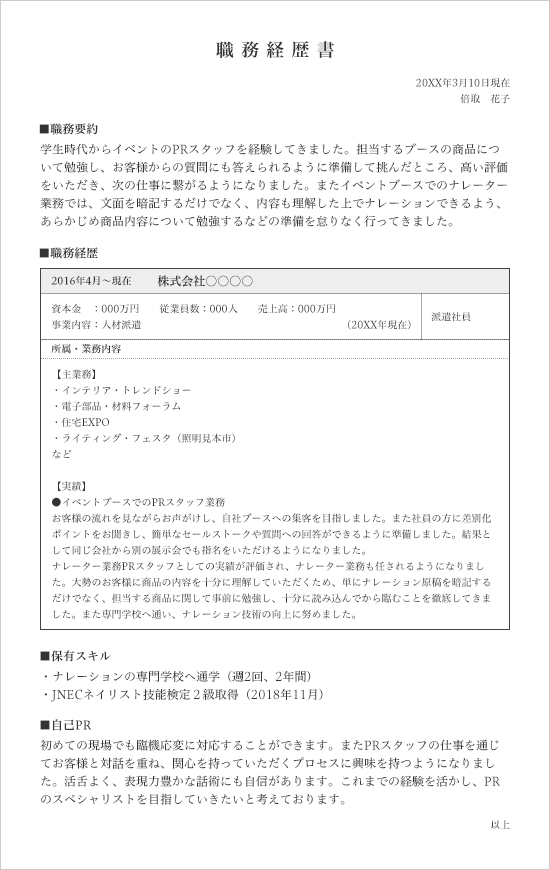 職務経歴書

20XX年3月10日現在
倍取　花子

■職務要約
学生時代からイベントのPRスタッフを経験してきました。担当するブースの商品について勉強し、お客様からの質問にも答えられるように準備して挑んだところ、高い評価をいただき、次の仕事に繋がるようになりました。またイベントブースでのナレーター業務では、文面を暗記するだけでなく、内容も理解した上でナレーションできるよう、あらかじめ商品内容について勉強するなどの準備を怠りなく行ってきました。

■職務経歴
2016年4月～現在　株式会社○○○○

資本金　：000万円　従業員数：000人　売上高：000万円
事業内容：人材派遣　(20XX年現在)
派遣社員

所属・業務内容

【主業務】
・インテリア・トレンドショー
・電子部品・材料フォーラム
・住宅EXPO
・ライティング・フェスタ（照明見本市）
など

【実績】
●イベントブースでのPRスタッフ業務
お客様の流れを見ながらお声がけし、自社ブースへの集客を目指しました。また社員の方に差別化ポイントをお聞きし、簡単なセールストークや質問への回答ができるように準備しました。結果として同じ会社から別の展示会でも指名をいただけるようになりました。
ナレーター業務PRスタッフとしての実績が評価され、ナレーター業務も任されるようになりました。大勢のお客様に商品の内容を十分に理解していただくため、単にナレーション原稿を暗記するだけでなく、担当する商品に関して事前に勉強し、十分に読み込んでから臨むことを徹底してきました。また専門学校へ通い、ナレーション技術の向上に努めました。

■保有スキル
・ナレーションの専門学校へ通学（週2回、2年間）
・JNECネイリスト技能検定２級取得（2018年11月）

■自己PR
初めての現場でも臨機応変に対応することができます。またPRスタッフの仕事を通じてお客様と対話を重ね、関心を持っていただくプロセスに興味を持つようになりました。活舌よく、表現力豊かな話術にも自信があります。これまでの経験を活かし、PRのスペシャリストを目指していきたいと考えております。

以上